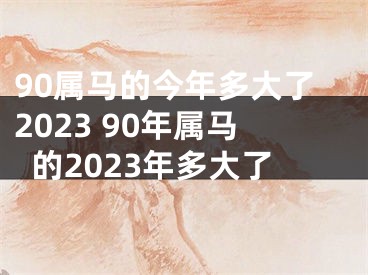 90属马的今年多大了2023 90年属马的2023年多大了